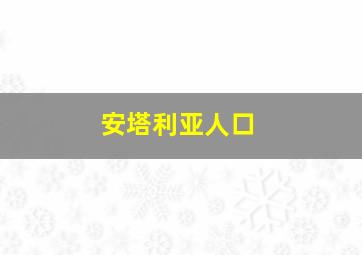 安塔利亚人口